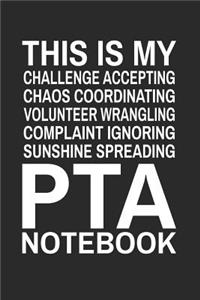 THIS IS MY
CHALLENGE ACCEPTING
CHAOS COORDINATING
VOLUNTEER WRANGLING
COMPLAINT IGNORING
SUNSHINE SPREADING
PTA
NOTEBOOK